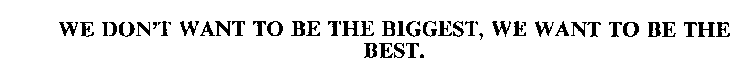 WE DON'T WANT TO BE THE BIGGEST, WE WANT TO BE THE BEST.